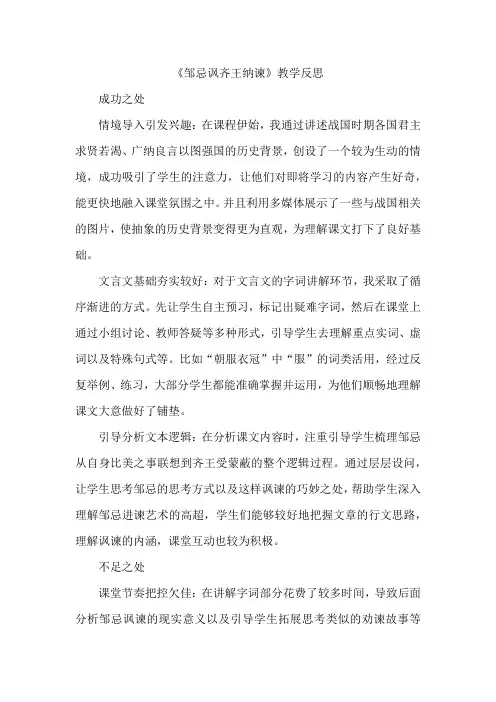 《邹忌讽齐王纳谏》教学反思

成功之处

情境导入引发兴趣：在课程伊始，我通过讲述战国时期各国君主求贤若渴、广纳良言以图强国的历史背景，创设了一个较为生动的情境，成功吸引了学生的注意力，让他们对即将学习的内容产生好奇，能更快地融入课堂氛围之中。并且利用多媒体展示了一些与战国相关的图片，使抽象的历史背景变得更为直观，为理解课文打下了良好基础。

文言文基础夯实较好：对于文言文的字词讲解环节，我采取了循序渐进的方式。先让学生自主预习，标记出疑难字词，然后在课堂上通过小组讨论、教师答疑等多种形式，引导学生去理解重点实词、虚词以及特殊句式等。比如“朝服衣冠”中“服”的词类活用，经过反复举例、练习，大部分学生都能准确掌握并运用，为他们顺畅地理解课文大意做好了铺垫。

引导分析文本逻辑：在分析课文内容时，注重引导学生梳理邹忌从自身比美之事联想到齐王受蒙蔽的整个逻辑过程。通过层层设问，让学生思考邹忌的思考方式以及这样讽谏的巧妙之处，帮助学生深入理解邹忌进谏艺术的高超，学生们能够较好地把握文章的行文思路，理解讽谏的内涵，课堂互动也较为积极。

不足之处

课堂节奏把控欠佳：在讲解字词部分花费了较多时间，导致后面分析邹忌讽谏的现实意义以及引导学生拓展思考类似的劝谏故事等